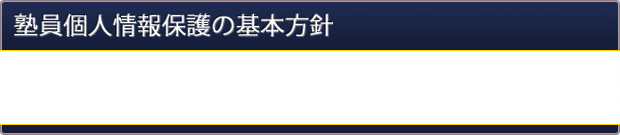 塾員個人情報保護の基本方針